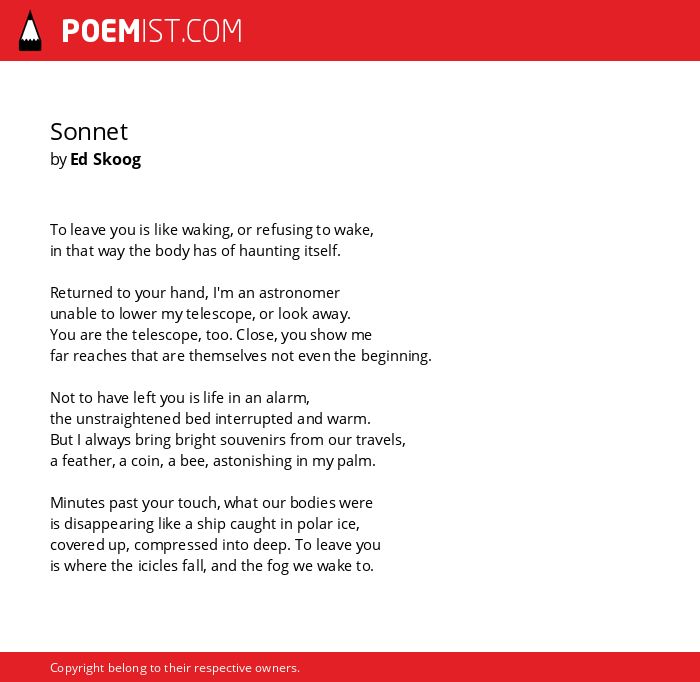 POEMIST.COM

Sonnet
by Ed Skoog

To leave you is like waking, or refusing to wake,
in that way the body has of haunting itself.

Returned to your hand, I'm an astronomer
unable to lower my telescope, or look away.
You are the telescope, too. Close, you show me
far reaches that are themselves not even the beginning.

Not to have left you is life in an alarm,
the unstraightened bed interrupted and warm.
But I always bring bright souvenirs from our travels,
a feather, a coin, a bee, astonishing in my palm.

Minutes past your touch, what our bodies were
is disappearing like a ship caught in polar ice,
covered up, compressed into deep. To leave you
is where the icicles fall, and the fog we wake to.

Copyright belong to their respective owners.